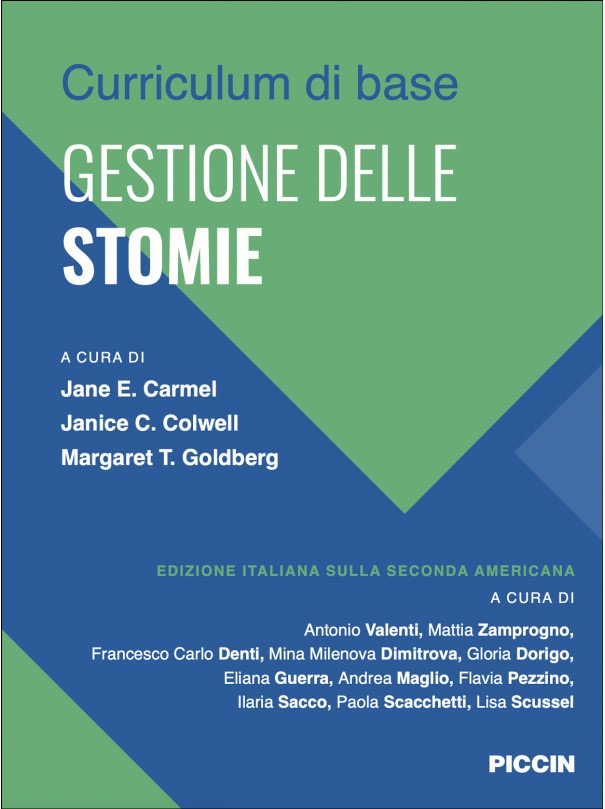 Curriculum di base
GESTIONE DELLE
STOMIE

A CURA DI
Jane E. Carmel
Janice C. Colwell
Margaret T. Goldberg

EDIZIONE ITALIANA SULLA SECONDA AMERICANA
A CURA DI
Antonio Valenti, Mattia Zamprogno, Francesco Carlo Denti, Mina Milenova Dimitrova, Gloria Dorigo, Eliana Guerra, Andrea Maglio, Flavia Pezzino, Ilaria Sacco, Paola Scacchetti, Lisa Scussel

PICCIN